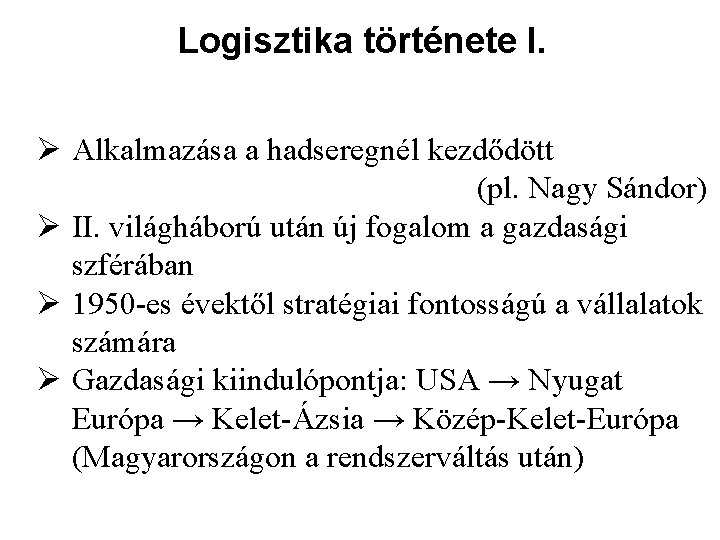 Logisztika története I.

➢ Alkalmazása a hadseregnél kezdődött (pl. Nagy Sándor)
➢ II. világháború után új fogalom a gazdasági szférában
➢ 1950-es évektől stratégiai fontosságú a vállalatok számára
➢ Gazdasági kiindulópontja: USA → Nyugat Európa → Kelet-Ázsia → Közép-Kelet-Európa (Magyarországon a rendszerváltás után)